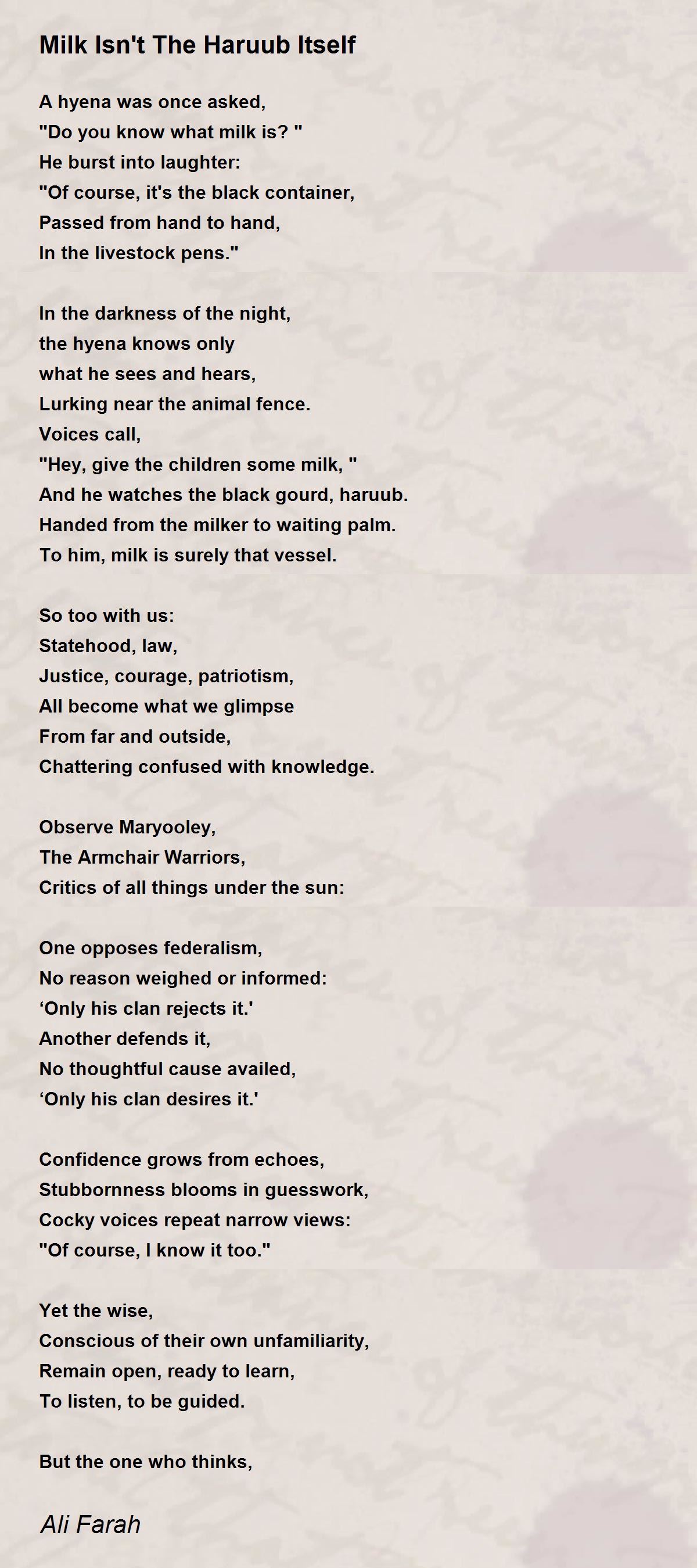 Milk Isn't The Haruub Itself

A hyena was once asked,
"Do you know what milk is? "
He burst into laughter:
"Of course, it's the black container,
Passed from hand to hand,
In the livestock pens."

In the darkness of the night,
the hyena knows only
what he sees and hears,
Lurking near the animal fence.
Voices call,
"Hey, give the children some milk, "
And he watches the black gourd, haruub.
Handed from the milker to waiting palm.
To him, milk is surely that vessel.

So too with us:
Statehood, law,
Justice, courage, patriotism,
All become what we glimpse
From far and outside,
Chattering confused with knowledge.

Observe Maryooley,
The Armchair Warriors,
Critics of all things under the sun:

One opposes federalism,
No reason weighed or informed:
‘Only his clan rejects it.'
Another defends it,
No thoughtful cause availed,
‘Only his clan desires it.'

Confidence grows from echoes,
Stubbornness blooms in guesswork,
Cocky voices repeat narrow views:
"Of course, I know it too."

Yet the wise,
Conscious of their own unfamiliarity,
Remain open, ready to learn,
To listen, to be guided.

But the one who thinks,

Ali Farah